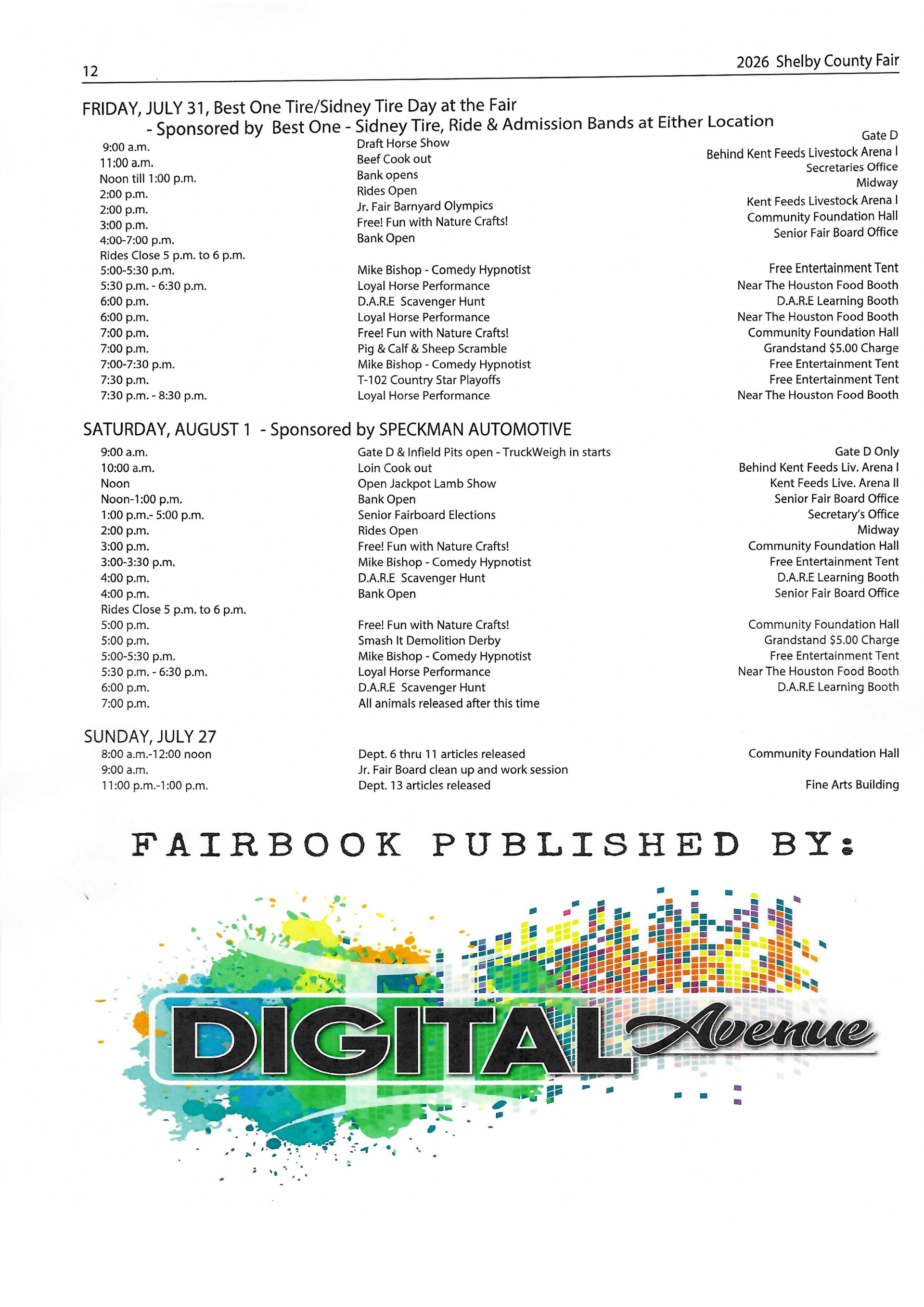 12

2026 Shelby County Fair

FRIDAY, JULY 31, Best One Tire/Sidney Tire Day at the Fair
- Sponsored by Best One - Sidney Tire, Ride & Admission Bands at Either Location

9:00 a.m. Draft Horse Show Gate D
11:00 a.m. Beef Cook out Behind Kent Feeds Livestock Arena I
Noon till 1:00 p.m. Bank opens Secretaries Office
2:00 p.m. Rides Open Midway
2:00 p.m. Jr. Fair Barnyard Olympics Kent Feeds Livestock Arena I
3:00 p.m. Free! Fun with Nature Crafts! Community Foundation Hall
4:00-7:00 p.m. Bank Open Senior Fair Board Office
Rides Close 5 p.m. to 6 p.m.
5:00-5:30 p.m. Mike Bishop - Comedy Hypnotist Free Entertainment Tent
5:30 p.m. - 6:30 p.m. Loyal Horse Performance Near The Houston Food Booth
6:00 p.m. D.A.R.E Scavenger Hunt D.A.R.E Learning Booth
6:00 p.m. Loyal Horse Performance Near The Houston Food Booth
7:00 p.m. Free! Fun with Nature Crafts! Community Foundation Hall
7:00 p.m. Pig & Calf & Sheep Scramble Grandstand $5.00 Charge
7:00-7:30 p.m. Mike Bishop - Comedy Hypnotist Free Entertainment Tent
7:30 p.m. T-102 Country Star Playoffs Free Entertainment Tent
7:30 p.m. - 8:30 p.m. Loyal Horse Performance Near The Houston Food Booth

SATURDAY, AUGUST 1 - Sponsored by SPECKMAN AUTOMOTIVE

9:00 a.m. Gate D & Infield Pits open - TruckWeigh in starts Gate D Only
10:00 a.m. Loin Cook out Behind Kent Feeds Liv. Arena I
Noon Open Jackpot Lamb Show Kent Feeds Live. Arena II
Noon-1:00 p.m. Bank Open Senior Fair Board Office
1:00 p.m.- 5:00 p.m. Senior Fairboard Elections Secretary's Office
2:00 p.m. Rides Open Midway
3:00 p.m. Free! Fun with Nature Crafts! Community Foundation Hall
3:00-3:30 p.m. Mike Bishop - Comedy Hypnotist Free Entertainment Tent
4:00 p.m. D.A.R.E Scavenger Hunt D.A.R.E Learning Booth
4:00 p.m. Bank Open Senior Fair Board Office
Rides Close 5 p.m. to 6 p.m.
5:00 p.m. Free! Fun with Nature Crafts! Community Foundation Hall
5:00 p.m. Smash It Demolition Derby Grandstand $5.00 Charge
5:00-5:30 p.m. Mike Bishop - Comedy Hypnotist Free Entertainment Tent
5:30 p.m. - 6:30 p.m. Loyal Horse Performance Near The Houston Food Booth
6:00 p.m. D.A.R.E Scavenger Hunt D.A.R.E Learning Booth
7:00 p.m. All animals released after this time

SUNDAY, JULY 27
8:00 a.m.-12:00 noon Dept. 6 thru 11 articles released Community Foundation Hall
9:00 a.m. Jr. Fair Board clean up and work session
11:00 p.m.-1:00 p.m. Dept. 13 articles released Fine Arts Building

FAIRBOOK PUBLISHED BY:

DIGITAL Avenue